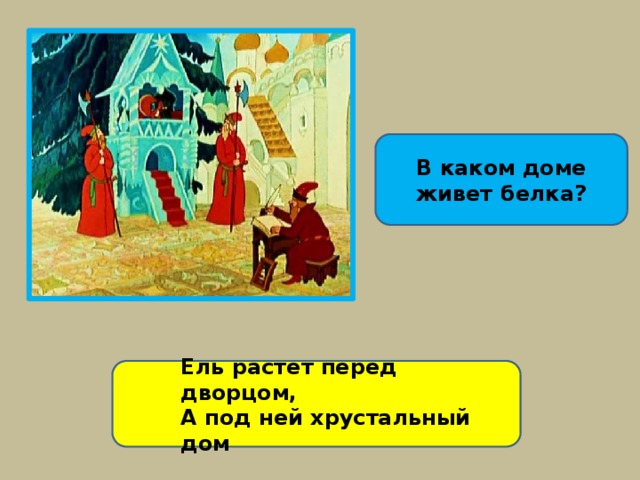 В каком доме живет белка?

Ель растет перед дворцом,
А под ней хрустальный дом